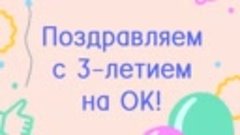 Поздравляем
с 3-летием
на ОК!